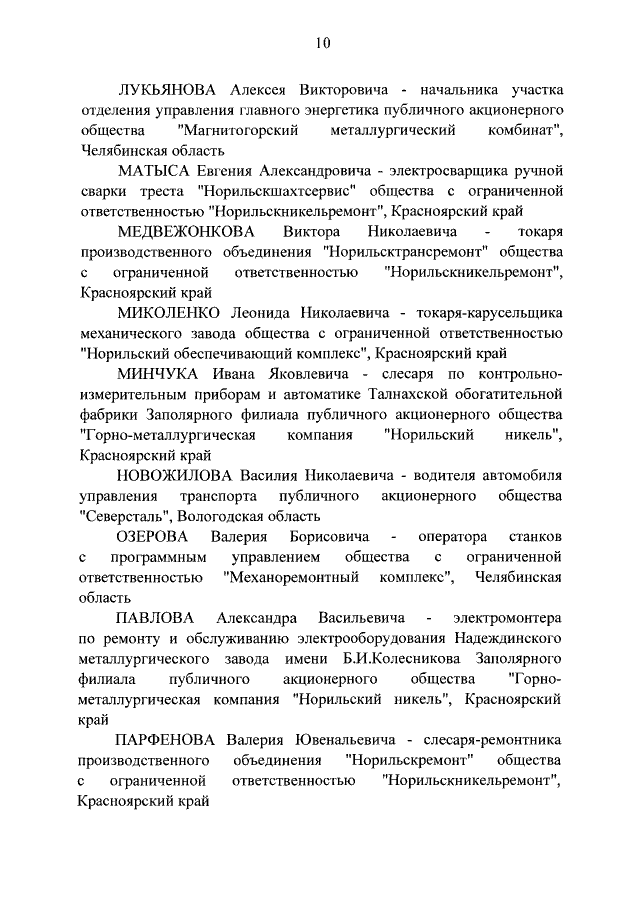 10

ЛУКЬЯНОВА Алексея Викторовича - начальника участка отделения управления главного энергетика публичного акционерного общества "Магнитогорский металлургический комбинат", Челябинская область

МАТЫСА Евгения Александровича - электросварщика ручной сварки треста "Норильскшахтсервис" общества с ограниченной ответственностью "Норильскникельремонт", Красноярский край

МЕДВЕЖОНКОВА Виктора Николаевича - токаря производственного объединения "Норильсктрансремонт" общества с ограниченной ответственностью "Норильскникельремонт", Красноярский край

МИКОЛЕНКО Леонида Николаевича - токаря-карусельщика механического завода общества с ограниченной ответственностью "Норильский обеспечивающий комплекс", Красноярский край

МИНЧУКА Ивана Яковлевича - слесаря по контрольно-измерительным приборам и автоматике Талнахской обогатительной фабрики Заполярного филиала публичного акционерного общества "Горно-металлургическая компания "Норильский никель", Красноярский край

НОВОЖИЛОВА Василия Николаевича - водителя автомобиля управления транспорта публичного акционерного общества "Северсталь", Вологодская область

ОЗЕРОВА Валерия Борисовича - оператора станков с программным управлением общества с ограниченной ответственностью "Механоремонтный комплекс", Челябинская область

ПАВЛОВА Александра Васильевича - электромонтера по ремонту и обслуживанию электрооборудования Надеждинского металлургического завода имени Б.И.Колесникова Заполярного филиала публичного акционерного общества "Горно-металлургическая компания "Норильский никель", Красноярский край

ПАРФЕНОВА Валерия Ювенальевича - слесаря-ремонтника производственного объединения "Норильскремонт" общества с ограниченной ответственностью "Норильскникельремонт", Красноярский край